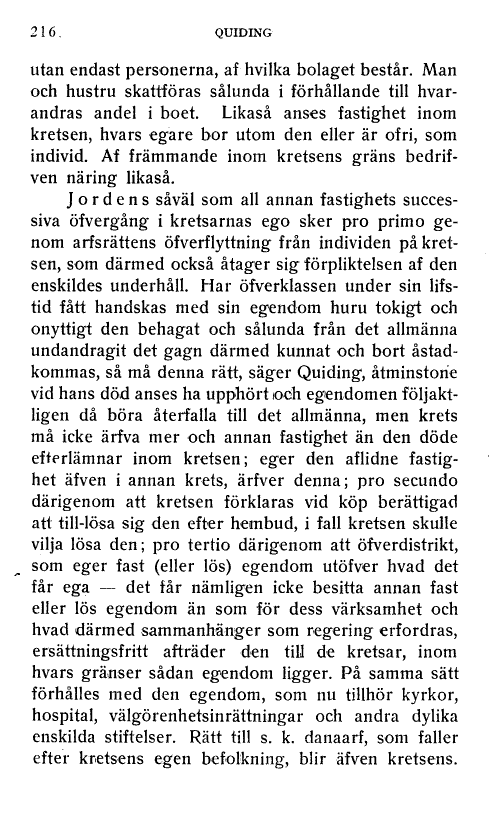 216. QUIDING

utan endast personerna, af hvilka bolaget består. Man och hustru skattföras sålunda i förhållande till hvarandras andel i boet. Likaså anses fastighet inom kretsen, hvars egare bor utom den eller är ofri, som individ. Af främmande inom kretsens gräns bedrifven näring likaså.

Jordens såväl som all annan fastighets successiva öfvergång i kretsarnas ego sker pro primo genom arfsrättens öfverflyttning från individen på kretsen, som därmed också åtager sig förpliktelsen af den enskildes underhåll. Har öfverklassen under sin lifstid fått handskas med sin egendom huru tokigt och onyttigt den behagat och sålunda från det allmänna undandragit det gagn därmed kunnat och bort åstadkommas, så må denna rätt, säger Quiding, åtminstone vid hans död anses ha upphört och egendomen följaktligen då böra återfalla till det allmänna, men krets må icke ärfva mer och annan fastighet än den döde efterlämnar inom kretsen; eger den aflidne fastighet äfven i annan krets, ärfver denna; pro secundo därigenom att kretsen förklaras vid köp berättigad att till-lösa sig den efter hembud, i fall kretsen skulle vilja lösa den; pro tertio därigenom att öfverdistrikt, som eger fast (eller lös) egendom utöfver hvad det får ega — det får nämligen icke besitta annan fast eller lös egendom än som för dess värksamhet och hvad därmed sammanhänger som regering erfordras, ersättningsfritt afträder den till de kretsar, inom hvars gränser sådan egendom ligger. På samma sätt förhålles med den egendom, som nu tillhör kyrkor, hospital, välgörenhetsinrättningar och andra dylika enskilda stiftelser. Rätt till s. k. danaarf, som faller efter kretsens egen befolkning, blir äfven kretsens.